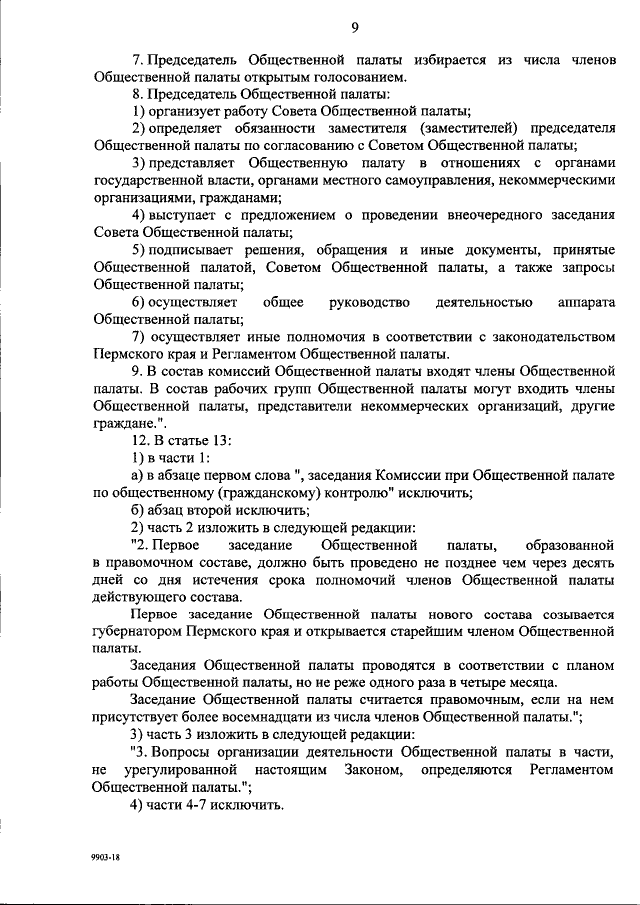 9

7. Председатель Общественной палаты избирается из числа членов Общественной палаты открытым голосованием.

8. Председатель Общественной палаты:

1) организует работу Совета Общественной палаты;

2) определяет обязанности заместителя (заместителей) председателя Общественной палаты по согласованию с Советом Общественной палаты;

3) представляет Общественную палату в отношениях с органами государственной власти, органами местного самоуправления, некоммерческими организациями, гражданами;

4) выступает с предложением о проведении внеочередного заседания Совета Общественной палаты;

5) подписывает решения, обращения и иные документы, принятые Общественной палатой, Советом Общественной палаты, а также запросы Общественной палаты;

6) осуществляет общее руководство деятельностью аппарата Общественной палаты;

7) осуществляет иные полномочия в соответствии с законодательством Пермского края и Регламентом Общественной палаты.

9. В состав комиссий Общественной палаты входят члены Общественной палаты. В состав рабочих групп Общественной палаты могут входить члены Общественной палаты, представители некоммерческих организаций, другие граждане.".

12. В статье 13:

1) в части 1:

а) в абзаце первом слова ", заседания Комиссии при Общественной палате по общественному (гражданскому) контролю" исключить;

б) абзац второй исключить;

2) часть 2 изложить в следующей редакции:

"2. Первое заседание Общественной палаты, образованной в правомочном составе, должно быть проведено не позднее чем через десять дней со дня истечения срока полномочий членов Общественной палаты действующего состава.

Первое заседание Общественной палаты нового состава созывается губернатором Пермского края и открывается старейшим членом Общественной палаты.

Заседания Общественной палаты проводятся в соответствии с планом работы Общественной палаты, но не реже одного раза в четыре месяца.

Заседание Общественной палаты считается правомочным, если на нем присутствует более восемнадцати из числа членов Общественной палаты.";

3) часть 3 изложить в следующей редакции:

"3. Вопросы организации деятельности Общественной палаты в части, не урегулированной настоящим Законом, определяются Регламентом Общественной палаты.";

4) части 4-7 исключить.

9903-18